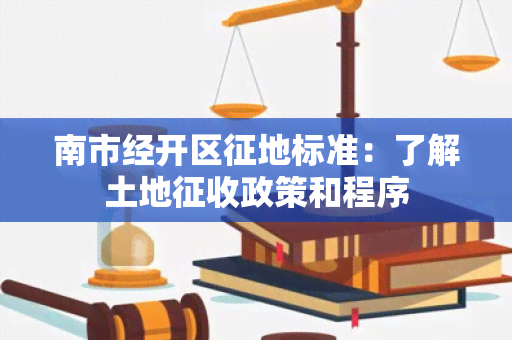 南市经开区征地标准：了解土地征收政策和程序